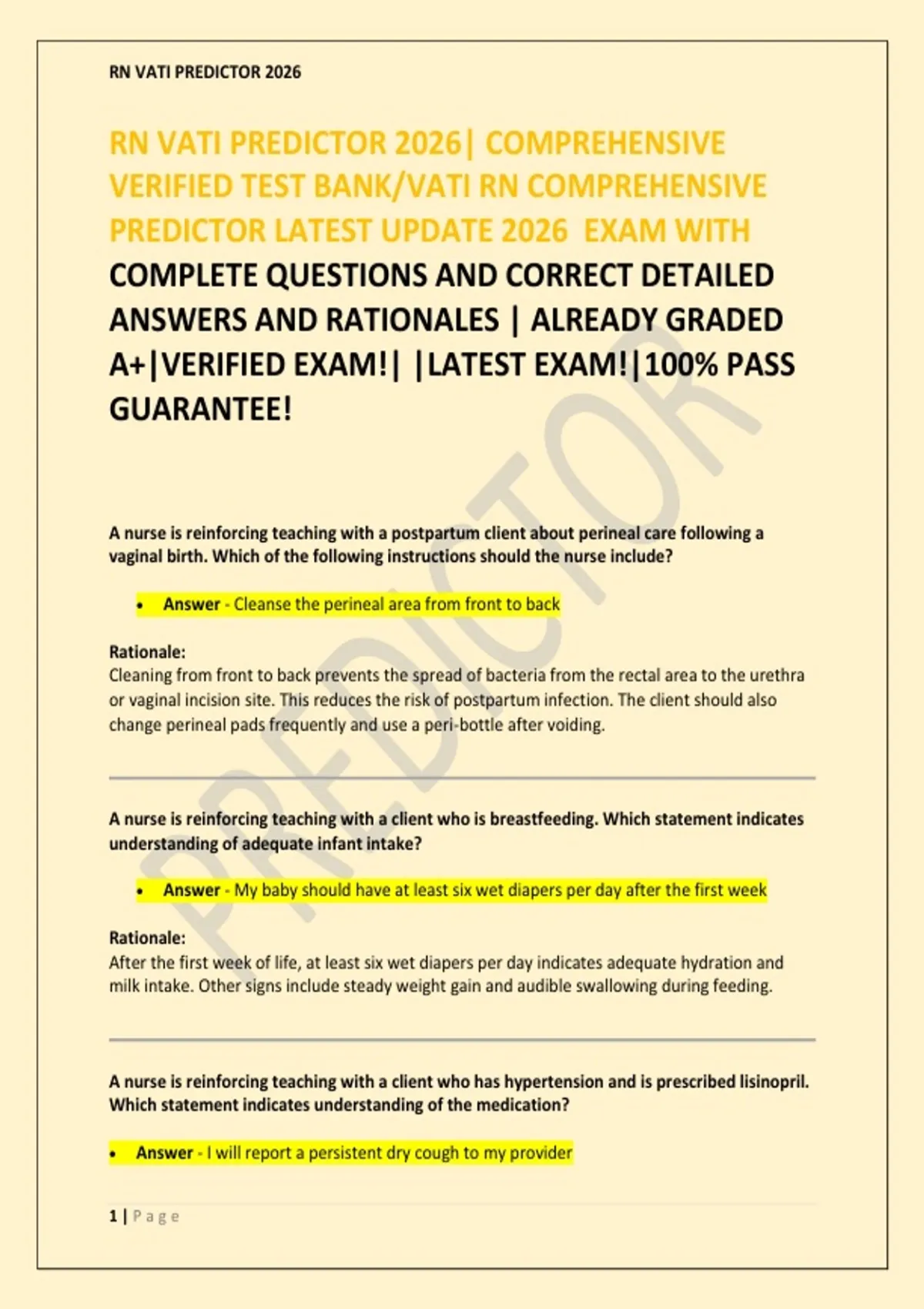 RN VATI PREDICTOR 2026

RN VATI PREDICTOR 2026| COMPREHENSIVE VERIFIED TEST BANK/VATI RN COMPREHENSIVE PREDICTOR LATEST UPDATE 2026 EXAM WITH COMPLETE QUESTIONS AND CORRECT DETAILED ANSWERS AND RATIONALES | ALREADY GRADED A+|VERIFIED EXAM!| |LATEST EXAM!|100% PASS GUARANTEE!

PREDICTOR

A nurse is reinforcing teaching with a postpartum client about perineal care following a vaginal birth. Which of the following instructions should the nurse include?

• Answer - Cleanse the perineal area from front to back

Rationale:
Cleaning from front to back prevents the spread of bacteria from the rectal area to the urethra or vaginal incision site. This reduces the risk of postpartum infection. The client should also change perineal pads frequently and use a peri-bottle after voiding.

A nurse is reinforcing teaching with a client who is breastfeeding. Which statement indicates understanding of adequate infant intake?

• Answer - My baby should have at least six wet diapers per day after the first week

Rationale:
After the first week of life, at least six wet diapers per day indicates adequate hydration and milk intake. Other signs include steady weight gain and audible swallowing during feeding.

A nurse is reinforcing teaching with a client who has hypertension and is prescribed lisinopril. Which statement indicates understanding of the medication?

• Answer - I will report a persistent dry cough to my provider

1 | P a g e